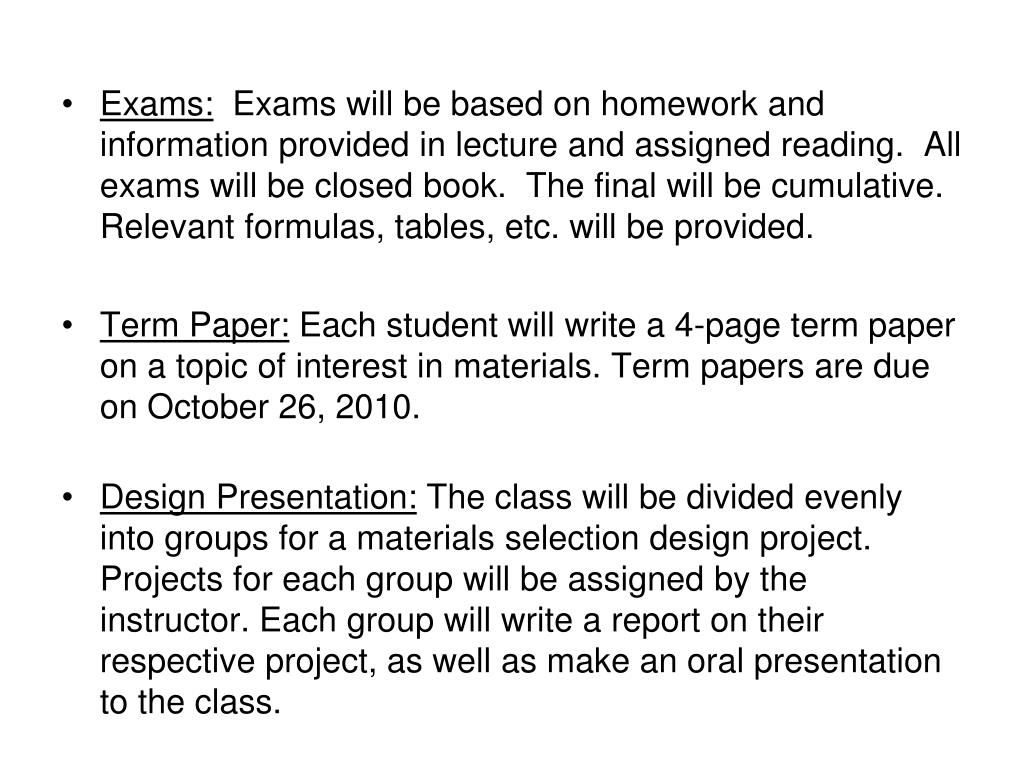 • Exams: Exams will be based on homework and information provided in lecture and assigned reading. All exams will be closed book. The final will be cumulative. Relevant formulas, tables, etc. will be provided.

• Term Paper: Each student will write a 4-page term paper on a topic of interest in materials. Term papers are due on October 26, 2010.

• Design Presentation: The class will be divided evenly into groups for a materials selection design project. Projects for each group will be assigned by the instructor. Each group will write a report on their respective project, as well as make an oral presentation to the class.